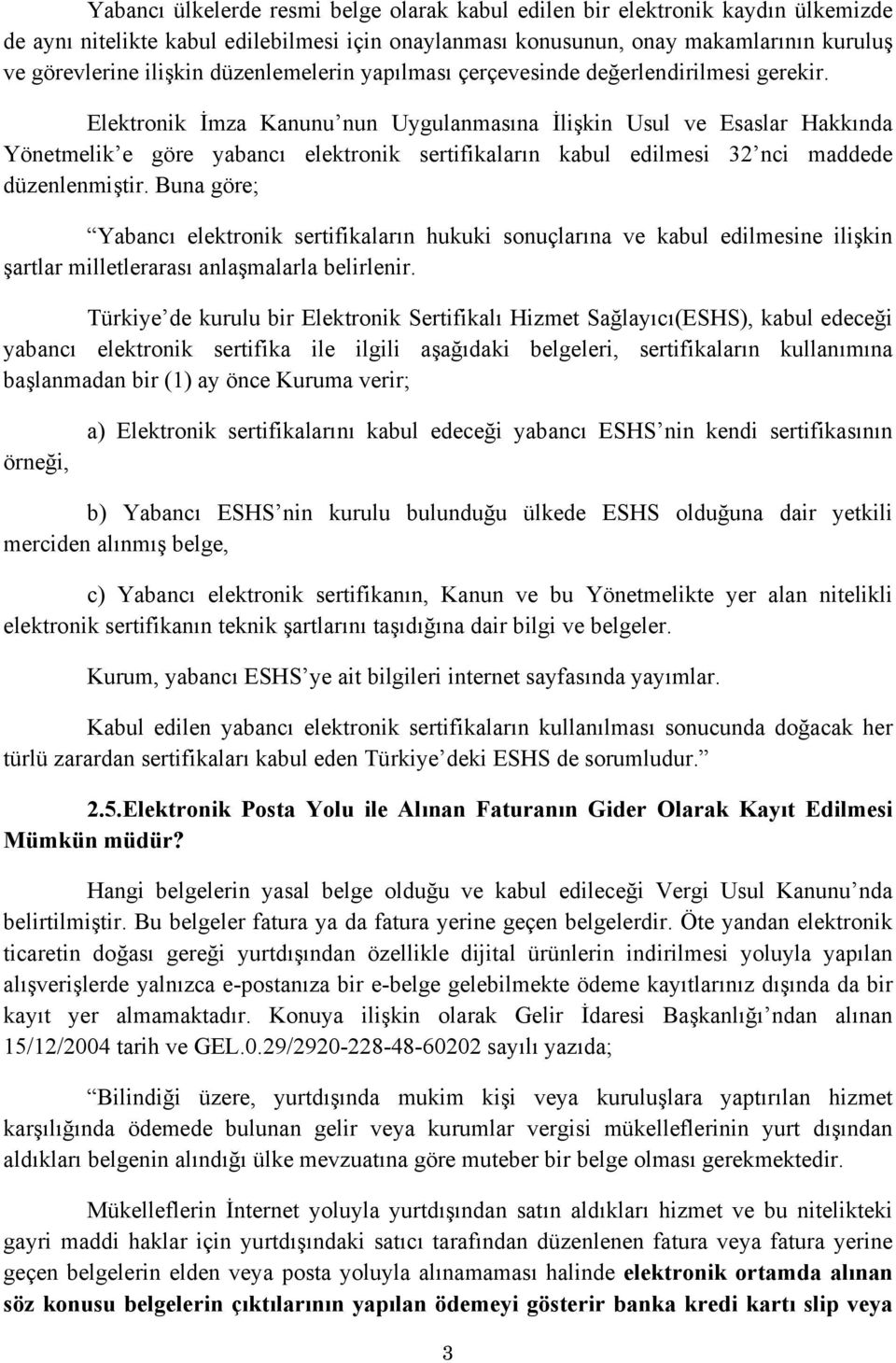 Yabancı ülkelerde resmi belge olarak kabul edilen bir elektronik kaydın ülkemizde de aynı nitelikte kabul edilebilmesi için onaylanması konusunun, onay makamlarının kuruluş ve görevlerine ilişkin düzenlemelerin yapılması çerçevesinde değerlendirilmesi gerekir.

Elektronik İmza Kanunu nun Uygulanmasına İlişkin Usul ve Esaslar Hakkında Yönetmelik e göre yabancı elektronik sertifikaların kabul edilmesi 32 nci maddede düzenlenmiştir. Buna göre;

Yabancı elektronik sertifikaların hukuki sonuçlarına ve kabul edilmesine ilişkin şartlar milletlerarası anlaşmalarla belirlenir.

Türkiye de kurulu bir Elektronik Sertifikalı Hizmet Sağlayıcı(ESHS), kabul edeceği yabancı elektronik sertifika ile ilgili aşağıdaki belgeleri, sertifikaların kullanımına başlanmadan bir (1) ay önce Kuruma verir;

a) Elektronik sertifikalarını kabul edeceği yabancı ESHS nin kendi sertifikasının örneği,

b) Yabancı ESHS nin kurulu bulunduğu ülkede ESHS olduğuna dair yetkili merciden alınmış belge,

c) Yabancı elektronik sertifikanın, Kanun ve bu Yönetmelikte yer alan nitelikli elektronik sertifikanın teknik şartlarını taşıdığına dair bilgi ve belgeler.

Kurum, yabancı ESHS ye ait bilgileri internet sayfasında yayımlar.

Kabul edilen yabancı elektronik sertifikaların kullanılması sonucunda doğacak her türlü zarardan sertifikaları kabul eden Türkiye deki ESHS de sorumludur.

2.5.Elektronik Posta Yolu ile Alınan Faturanın Gider Olarak Kayıt Edilmesi Mümkün müdür?

Hangi belgelerin yasal belge olduğu ve kabul edileceği Vergi Usul Kanunu nda belirtilmiştir. Bu belgeler fatura ya da fatura yerine geçen belgelerdir. Öte yandan elektronik ticaretin doğası gereği yurtdışından özellikle dijital ürünlerin indirilmesi yoluyla yapılan alışverişlerde yalnızca e-postanıza bir e-belge gelebilmekte ödeme kayıtlarınız dışında da bir kayıt yer almamaktadır. Konuya ilişkin olarak Gelir İdaresi Başkanlığı ndan alınan 15/12/2004 tarih ve GEL.0.29/2920-228-48-60202 sayılı yazıda;

Bilindiği üzere, yurtdışında mukim kişi veya kuruluşlara yaptırılan hizmet karşılığında ödemede bulunan gelir veya kurumlar vergisi mükelleflerinin yurt dışından aldıkları belgenin alındığı ülke mevzuatına göre muteber bir belge olması gerekmektedir.

Mükelleflerin İnternet yoluyla yurtdışından satın aldıkları hizmet ve bu nitelikteki gayri maddi haklar için yurtdışındaki satıcı tarafından düzenlenen fatura veya fatura yerine geçen belgelerin elden veya posta yoluyla alınamaması halinde elektronik ortamda alınan söz konusu belgelerin çıktılarının yapılan ödemeyi gösterir banka kredi kartı slip veya

3